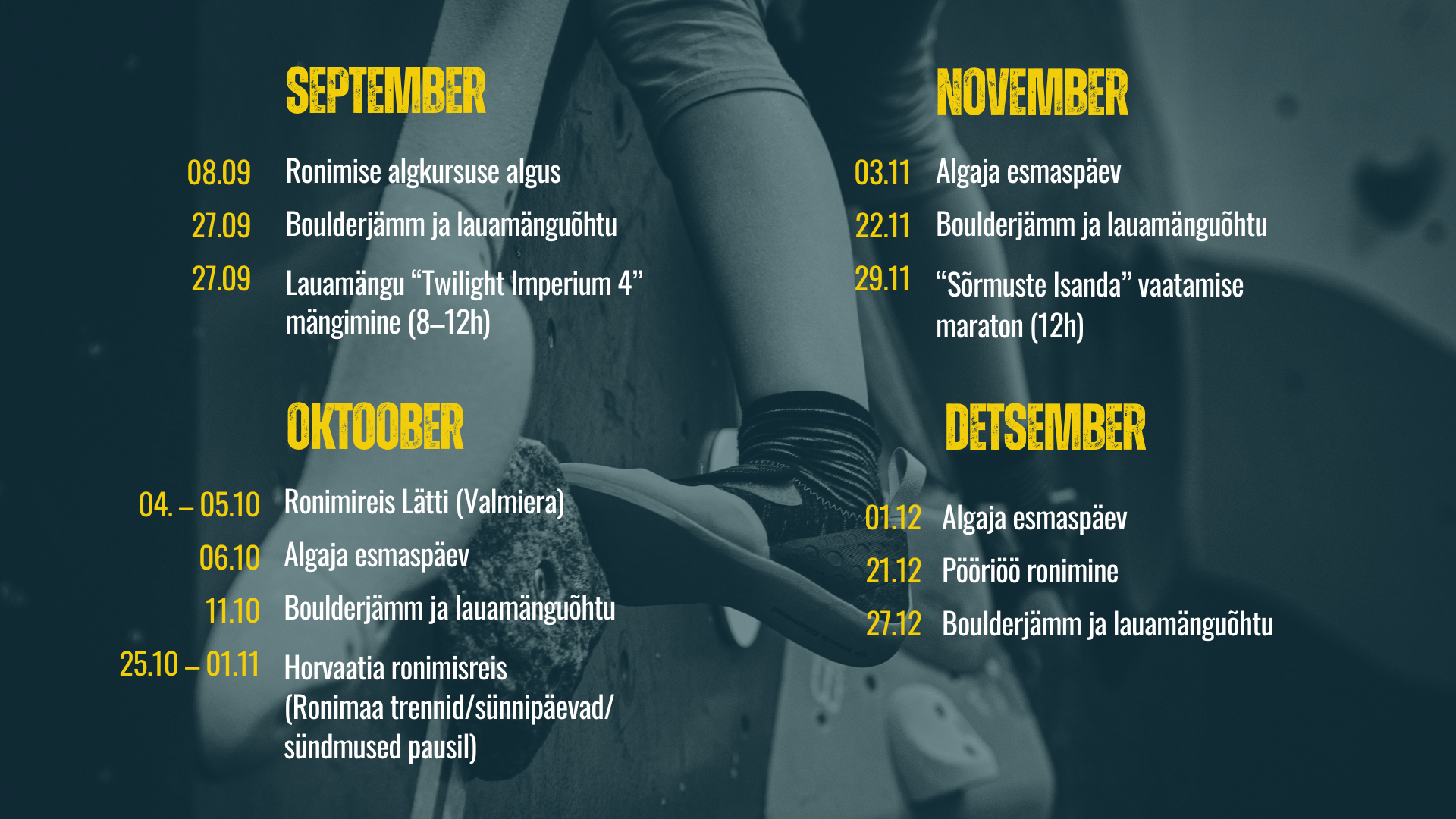 SEPTEMBER

08.09 Ronimise algkursuse algus

27.09 Boulderjämm ja lauamänguõhtu

27.09 Lauamängu "Twilight Imperium 4" mängimine (8–12h)

OKTOOBER

04. – 05.10 Ronimireis Lätti (Valmiera)

06.10 Algaja esmaspäev

11.10 Boulderjämm ja lauamänguõhtu

25.10 – 01.11 Horvaatia ronimisreis (Ronimaa trennid/sünnipäevad/ sündmused pausil)

NOVEMBER

03.11 Algaja esmaspäev

22.11 Boulderjämm ja lauamänguõhtu

29.11 "Sõrmuste Isanda" vaatamise maraton (12h)

DETSEMBER

01.12 Algaja esmaspäev

21.12 Pööriöö ronimine

27.12 Boulderjämm ja lauamänguõhtu